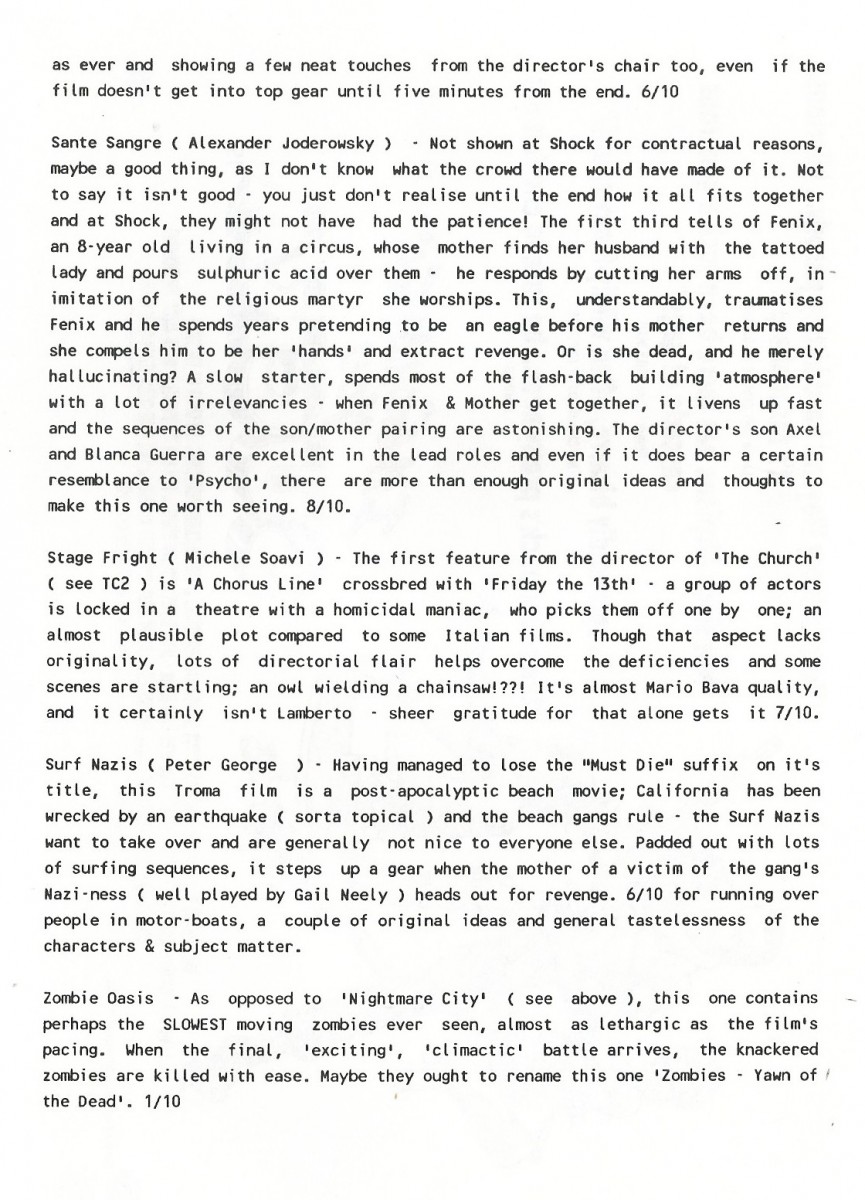 as ever and showing a few neat touches from the director's chair too, even if the film doesn't get into top gear until five minutes from the end. 6/10

Sante Sangre ( Alexander Joderowsky ) - Not shown at Shock for contractual reasons, maybe a good thing, as I don't know what the crowd there would have made of it. Not to say it isn't good - you just don't realise until the end how it all fits together and at Shock, they might not have had the patience! The first third tells of Fenix, an 8-year old living in a circus, whose mother finds her husband with the tattoed lady and pours sulphuric acid over them - he responds by cutting her arms off, in imitation of the religious martyr she worships. This, understandably, traumatises Fenix and he spends years pretending to be an eagle before his mother returns and she compels him to be her 'hands' and extract revenge. Or is she dead, and he merely hallucinating? A slow starter, spends most of the flash-back building 'atmosphere' with a lot of irrelevancies - when Fenix & Mother get together, it livens up fast and the sequences of the son/mother pairing are astonishing. The director's son Axel and Blanca Guerra are excellent in the lead roles and even if it does bear a certain resemblance to 'Psycho', there are more than enough original ideas and thoughts to make this one worth seeing. 8/10.

Stage Fright ( Michele Soavi ) - The first feature from the director of 'The Church' ( see TC2 ) is 'A Chorus Line' crossbred with 'Friday the 13th' - a group of actors is locked in a theatre with a homicidal maniac, who picks them off one by one; an almost plausible plot compared to some Italian films. Though that aspect lacks originality, lots of directorial flair helps overcome the deficiencies and some scenes are startling; an owl wielding a chainsaw!??! It's almost Mario Bava quality, and it certainly isn't Lamberto - sheer gratitude for that alone gets it 7/10.

Surf Nazis ( Peter George ) - Having managed to lose the "Must Die" suffix on it's title, this Troma film is a post-apocalyptic beach movie; California has been wrecked by an earthquake ( sorta topical ) and the beach gangs rule - the Surf Nazis want to take over and are generally not nice to everyone else. Padded out with lots of surfing sequences, it steps up a gear when the mother of a victim of the gang's Nazi-ness ( well played by Gail Neely ) heads out for revenge. 6/10 for running over people in motor-boats, a couple of original ideas and general tastelessness of the characters & subject matter.

Zombie Oasis - As opposed to 'Nightmare City' ( see above ), this one contains perhaps the SLOWEST moving zombies ever seen, almost as lethargic as the film's pacing. When the final, 'exciting', 'climactic' battle arrives, the knackered zombies are killed with ease. Maybe they ought to rename this one 'Zombies - Yawn of the Dead'. 1/10